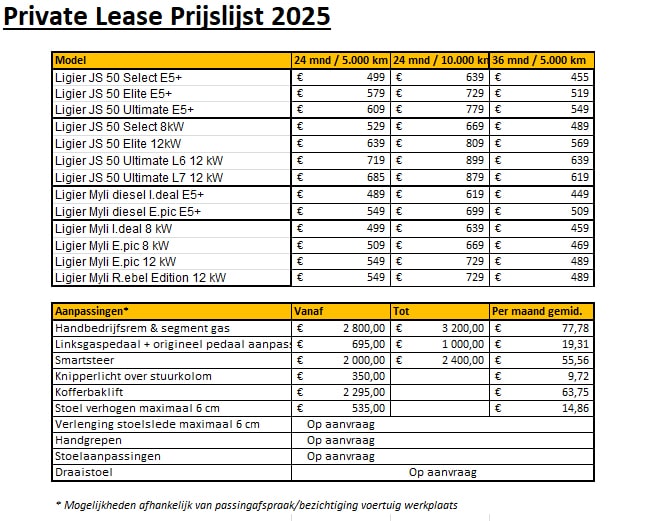 Private Lease Prijslijst 2025

| Model | 24 mnd / 5.000 km | 24 mnd / 10.000 km | 36 mnd / 5.000 km |
|---|---|---|---|
| Ligier JS 50 Select E5+ | € 499 | € 639 | € 455 |
| Ligier JS 50 Elite E5+ | € 579 | € 729 | € 519 |
| Ligier JS 50 Ultimate E5+ | € 609 | € 779 | € 549 |
| Ligier JS 50 Select 8kW | € 529 | € 669 | € 489 |
| Ligier JS 50 Elite 12kW | € 639 | € 809 | € 569 |
| Ligier JS 50 Ultimate L6 12 kW | € 719 | € 899 | € 639 |
| Ligier JS 50 Ultimate L7 12 kW | € 685 | € 879 | € 619 |
| Ligier Myli diesel I.deal E5+ | € 489 | € 619 | € 449 |
| Ligier Myli diesel E.pic E5+ | € 549 | € 699 | € 509 |
| Ligier Myli I.deal 8 kW | € 499 | € 639 | € 459 |
| Ligier Myli E.pic 8 kW | € 509 | € 669 | € 469 |
| Ligier Myli E.pic 12 kW | € 549 | € 729 | € 489 |
| Ligier Myli R.ebel Edition 12 kW | € 549 | € 729 | € 489 |

| Aanpassingen* | Vanaf | Tot | Per maand gemid. |
|---|---|---|---|
| Handbedrijfsrem & segment gas | € 2 800,00 | € 3 200,00 | € 77,78 |
| Linksgaspedaal + origineel pedaal aanpas | € 695,00 | € 1 000,00 | € 19,31 |
| Smartsteer | € 2 000,00 | € 2 400,00 | € 55,56 |
| Knipperlicht over stuurkolom | € 350,00 | | € 9,72 |
| Kofferbaklift | € 2 295,00 | | € 63,75 |
| Stoel verhogen maximaal 6 cm | € 535,00 | | € 14,86 |
| Verlenging stoelslede maximaal 6 cm | Op aanvraag | | |
| Handgrepen | Op aanvraag | | |
| Stoelaanpassingen | Op aanvraag | | |
| Draaistoel | Op aanvraag | | |

* Mogelijkheden afhankelijk van passingafspraak/bezichtiging voertuig werkplaats